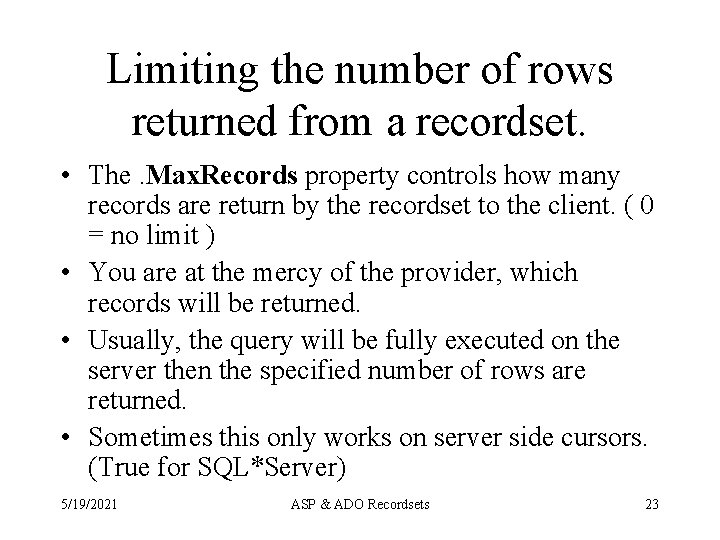 Limiting the number of rows returned from a recordset.

• The .MaxRecords property controls how many records are return by the recordset to the client. ( 0 = no limit )
• You are at the mercy of the provider, which records will be returned.
• Usually, the query will be fully executed on the server then the specified number of rows are returned.
• Sometimes this only works on server side cursors. (True for SQL*Server)

5/19/2021 ASP & ADO Recordsets 23